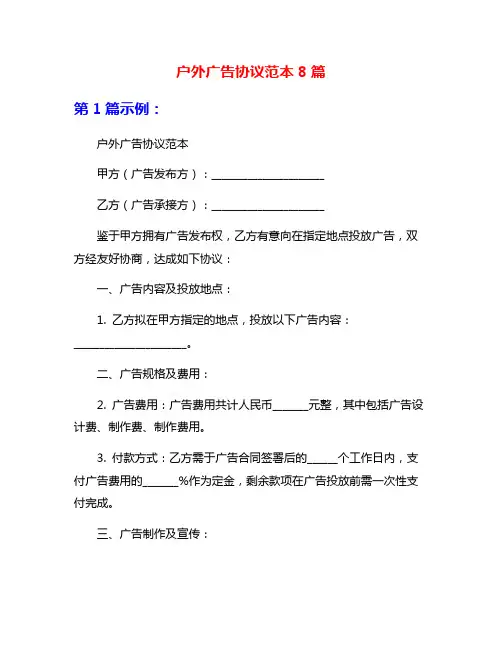 户外广告协议范本 8 篇

第 1 篇示例：

户外广告协议范本

甲方（广告发布方）：____________________

乙方（广告承接方）：____________________

鉴于甲方拥有广告发布权，乙方有意向在指定地点投放广告，双方经友好协商，达成如下协议：

一、广告内容及投放地点：

1. 乙方拟在甲方指定的地点，投放以下广告内容：____________________。

二、广告规格及费用：

2. 广告费用：广告费用共计人民币______元整，其中包括广告设计费、制作费、制作费用。

3. 付款方式：乙方需于广告合同签署后的_____个工作日内，支付广告费用的______%作为定金，剩余款项在广告投放前需一次性支付完成。

三、广告制作及宣传：